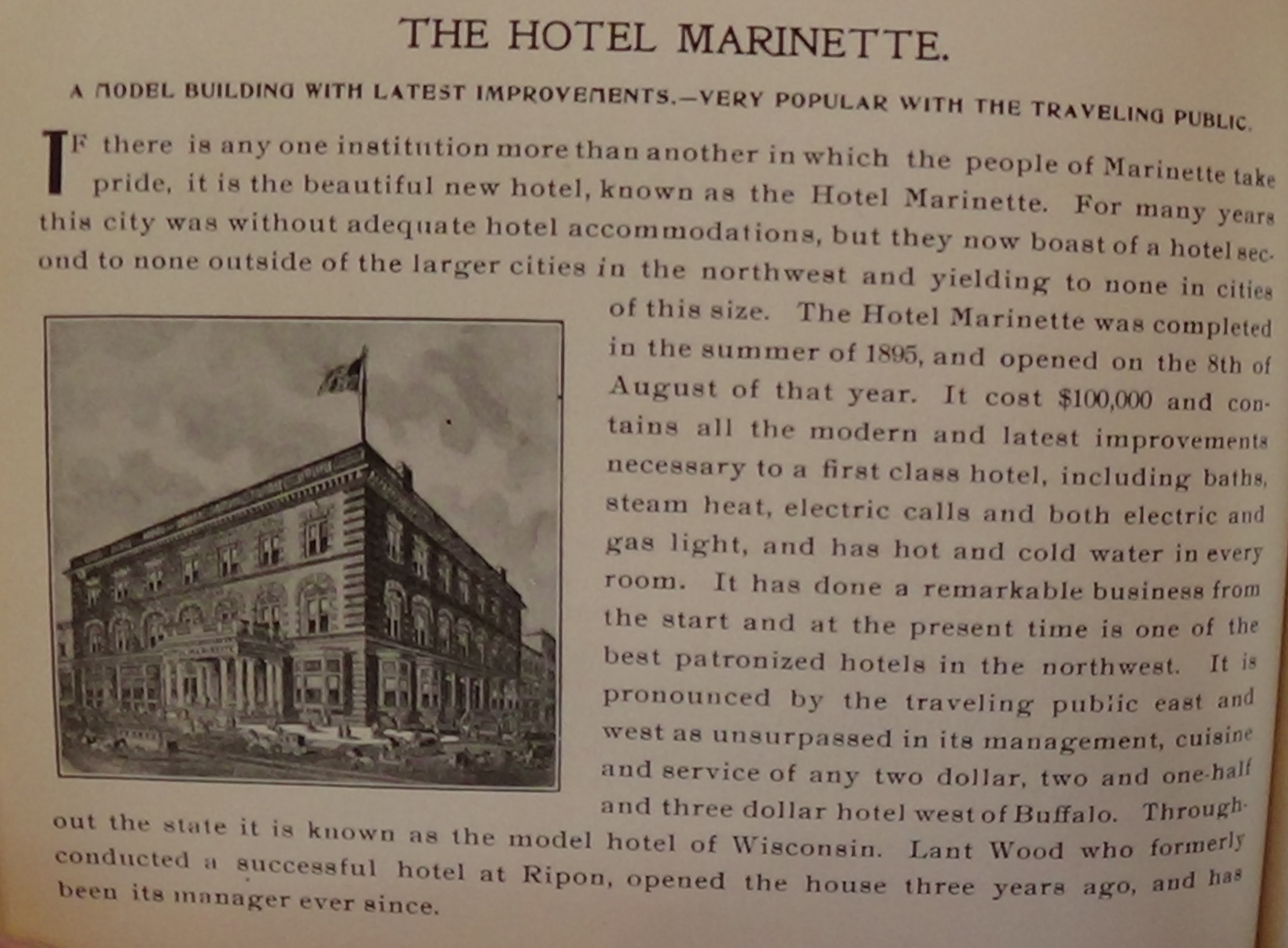 THE HOTEL MARINETTE.

A MODEL BUILDING WITH LATEST IMPROVEMENTS.—VERY POPULAR WITH THE TRAVELING PUBLIC.

IF there is any one institution more than another in which the people of Marinette take pride, it is the beautiful new hotel, known as the Hotel Marinette. For many years this city was without adequate hotel accommodations, but they now boast of a hotel second to none outside of the larger cities in the northwest and yielding to none in cities of this size. The Hotel Marinette was completed in the summer of 1895, and opened on the 8th of August of that year. It cost $100,000 and contains all the modern and latest improvements necessary to a first class hotel, including baths, steam heat, electric calls and both electric and gas light, and has hot and cold water in every room. It has done a remarkable business from the start and at the present time is one of the best patronized hotels in the northwest. It is pronounced by the traveling public east and west as unsurpassed in its management, cuisine and service of any two dollar, two and one-half and three dollar hotel west of Buffalo. Throughout the state it is known as the model hotel of Wisconsin. Lant Wood who formerly conducted a successful hotel at Ripon, opened the house three years ago, and has been its manager ever since.